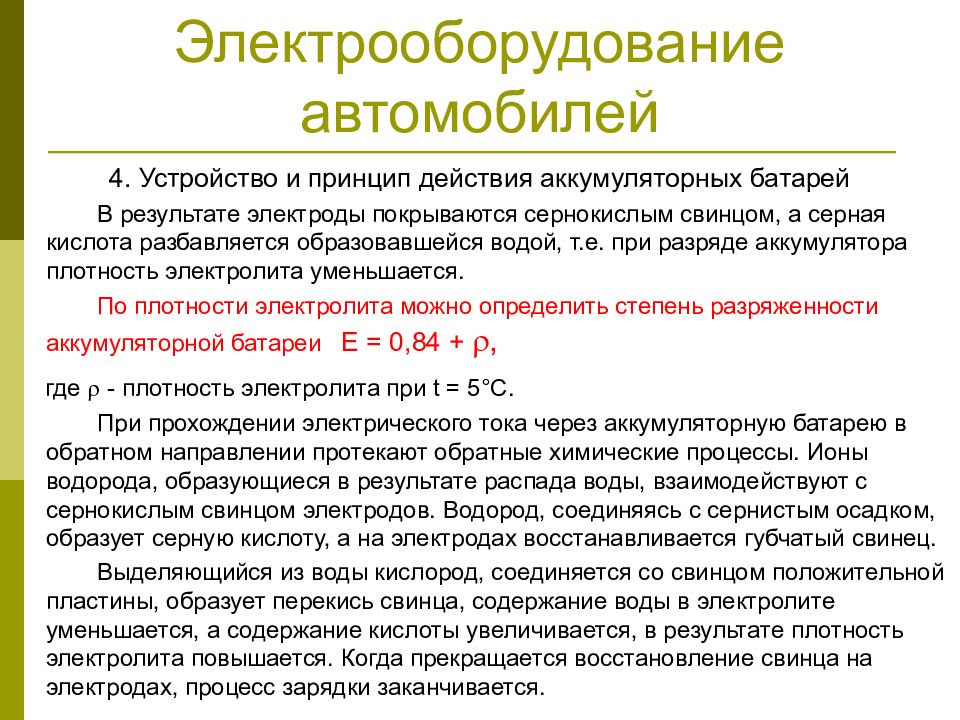 Электрооборудование автомобилей

4. Устройство и принцип действия аккумуляторных батарей

В результате электроды покрываются сернокислым свинцом, а серная кислота разбавляется образовавшейся водой, т.е. при разряде аккумулятора плотность электролита уменьшается.

По плотности электролита можно определить степень разряженности аккумуляторной батареи $E = 0,84 + \rho$,

где $\rho$ - плотность электролита при t = 5°C.

При прохождении электрического тока через аккумуляторную батарею в обратном направлении протекают обратные химические процессы. Ионы водорода, образующиеся в результате распада воды, взаимодействуют с сернокислым свинцом электродов. Водород, соединяясь с сернистым осадком, образует серную кислоту, а на электродах восстанавливается губчатый свинец.

Выделяющийся из воды кислород, соединяется со свинцом положительной пластины, образует перекись свинца, содержание воды в электролите уменьшается, а содержание кислоты увеличивается, в результате плотность электролита повышается. Когда прекращается восстановление свинца на электродах, процесс зарядки заканчивается.